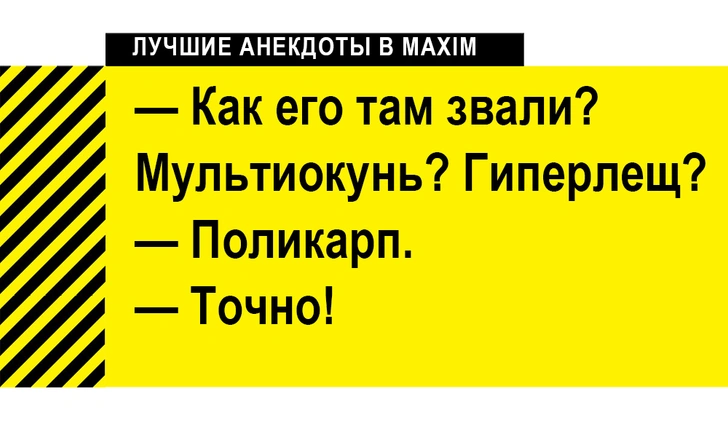 ЛУЧШИЕ АНЕКДОТЫ В MAXIM

— Как его там звали? Мультиокунь? Гиперлещ?
— Поликарп.
— Точно!